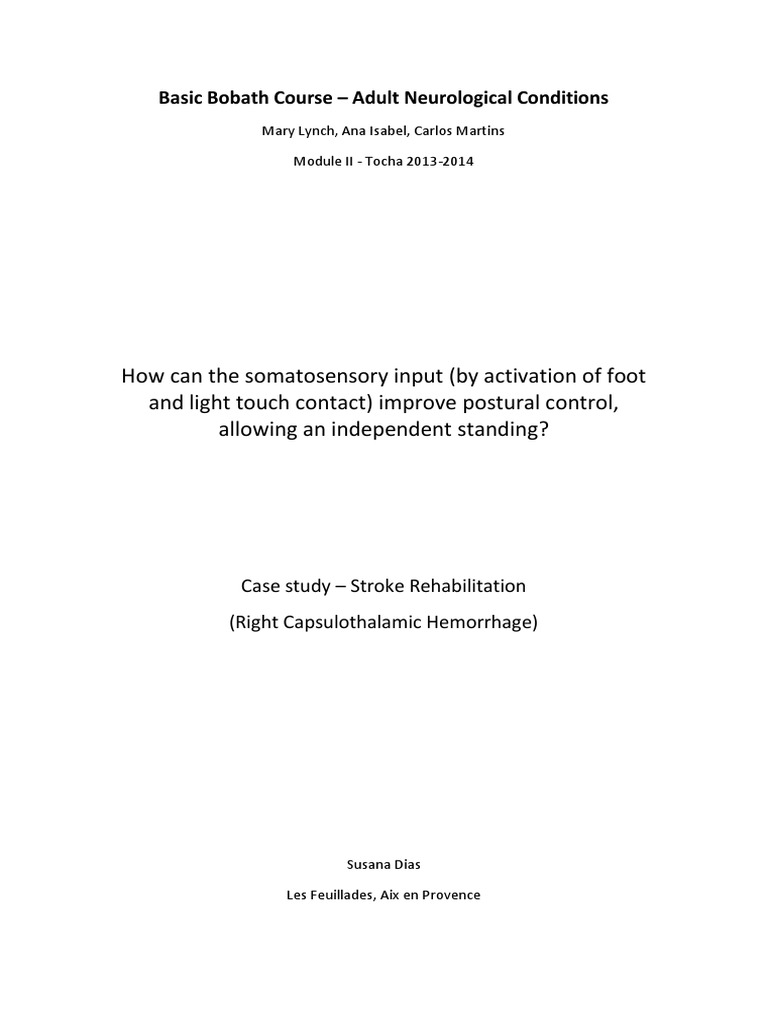 Basic Bobath Course – Adult Neurological Conditions

Mary Lynch, Ana Isabel, Carlos Martins

Module II - Tocha 2013-2014

How can the somatosensory input (by activation of foot and light touch contact) improve postural control, allowing an independent standing?

Case study – Stroke Rehabilitation

(Right Capsulothalamic Hemorrhage)

Susana Dias

Les Feuillades, Aix en Provence